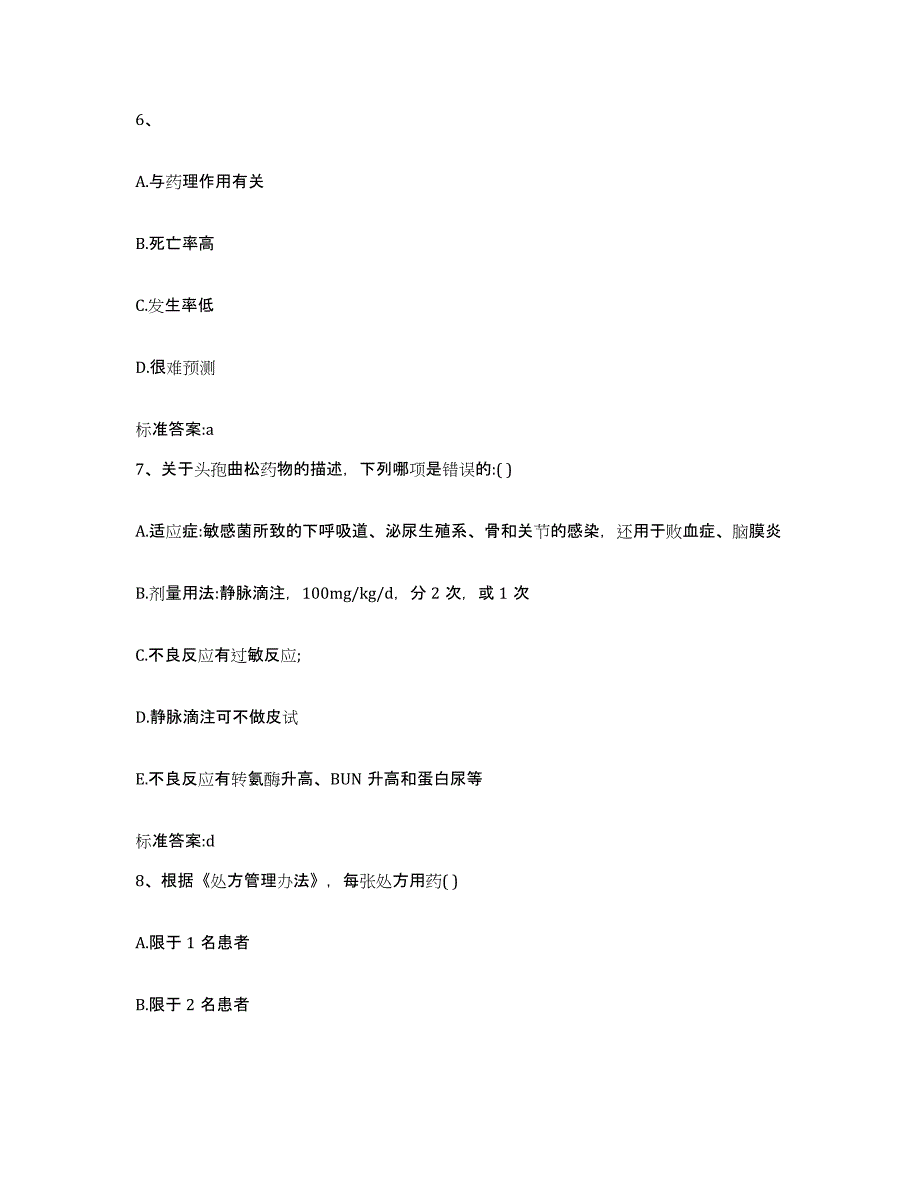 6、

A.与药理作用有关

B.死亡率高

C.发生率低

D.很难预测

标准答案:a

7、关于头孢曲松药物的描述，下列哪项是错误的:( )

A.适应症:敏感菌所致的下呼吸道、泌尿生殖系、骨和关节的感染，还用于败血症、脑膜炎

B.剂量用法:静脉滴注，100mg/kg/d，分 2 次，或 1 次

C.不良反应有过敏反应;

D.静脉滴注可不做皮试

E.不良反应有转氨酶升高、BUN 升高和蛋白尿等

标准答案:d

8、根据《处方管理办法》，每张处方用药( )

A.限于 1 名患者

B.限于 2 名患者